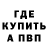 ГДЕ
КУПИТЬ
А ПВП